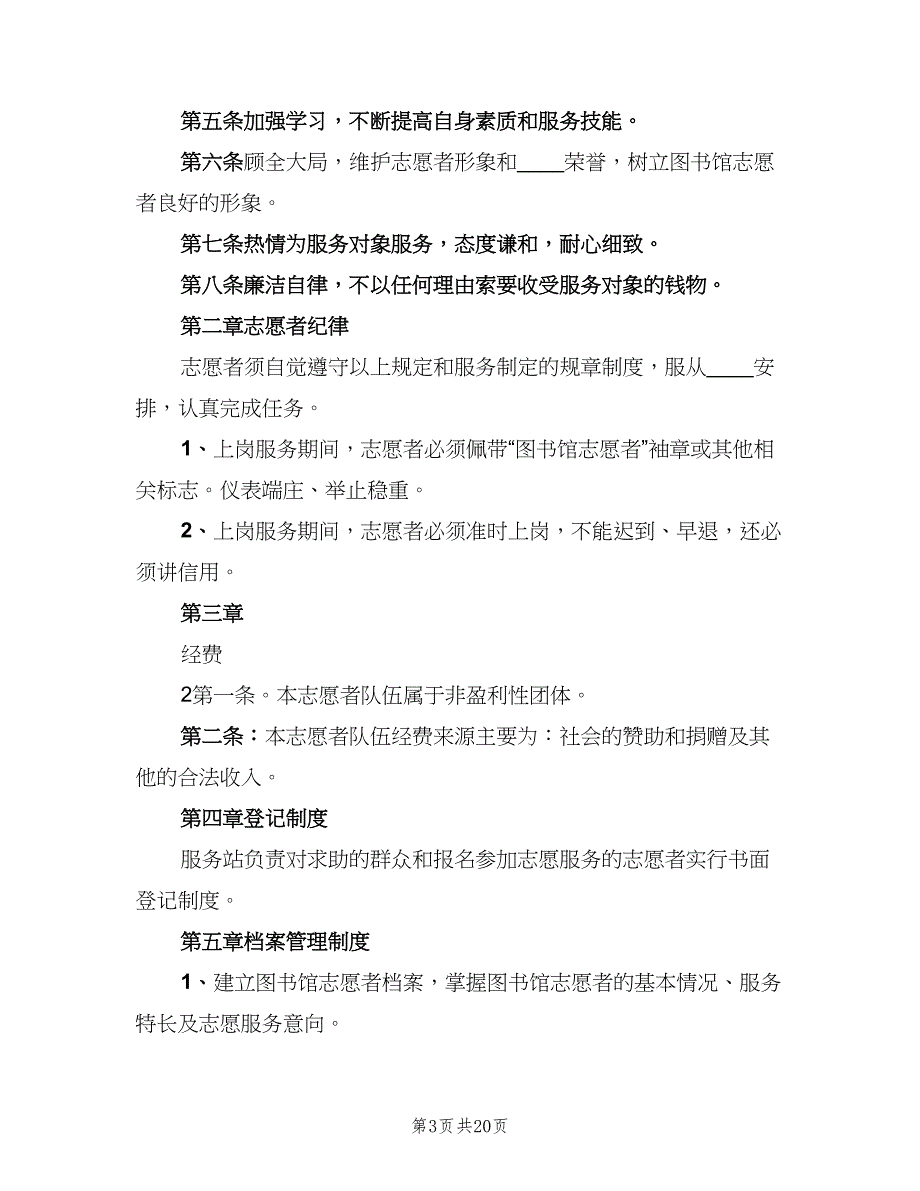 第五条加强学习，不断提高自身素质和服务技能。

第六条顾全大局，维护志愿者形象和____荣誉，树立图书馆志愿者良好的形象。

第七条热情为服务对象服务，态度谦和，耐心细致。

第八条廉洁自律，不以任何理由索要收受服务对象的钱物。

第二章志愿者纪律

志愿者须自觉遵守以上规定和服务制定的规章制度，服从____安排，认真完成任务。

1、上岗服务期间，志愿者必须佩带“图书馆志愿者”袖章或其他相关标志。仪表端庄、举止稳重。

2、上岗服务期间，志愿者必须准时上岗，不能迟到、早退，还必须讲信用。

第三章

经费

2第一条。本志愿者队伍属于非盈利性团体。

第二条：本志愿者队伍经费来源主要为：社会的赞助和捐赠及其他的合法收入。

第四章登记制度

服务站负责对求助的群众和报名参加志愿服务的志愿者实行书面登记制度。

第五章档案管理制度

1、建立图书馆志愿者档案，掌握图书馆志愿者的基本情况、服务特长及志愿服务意向。

第3页 共20页